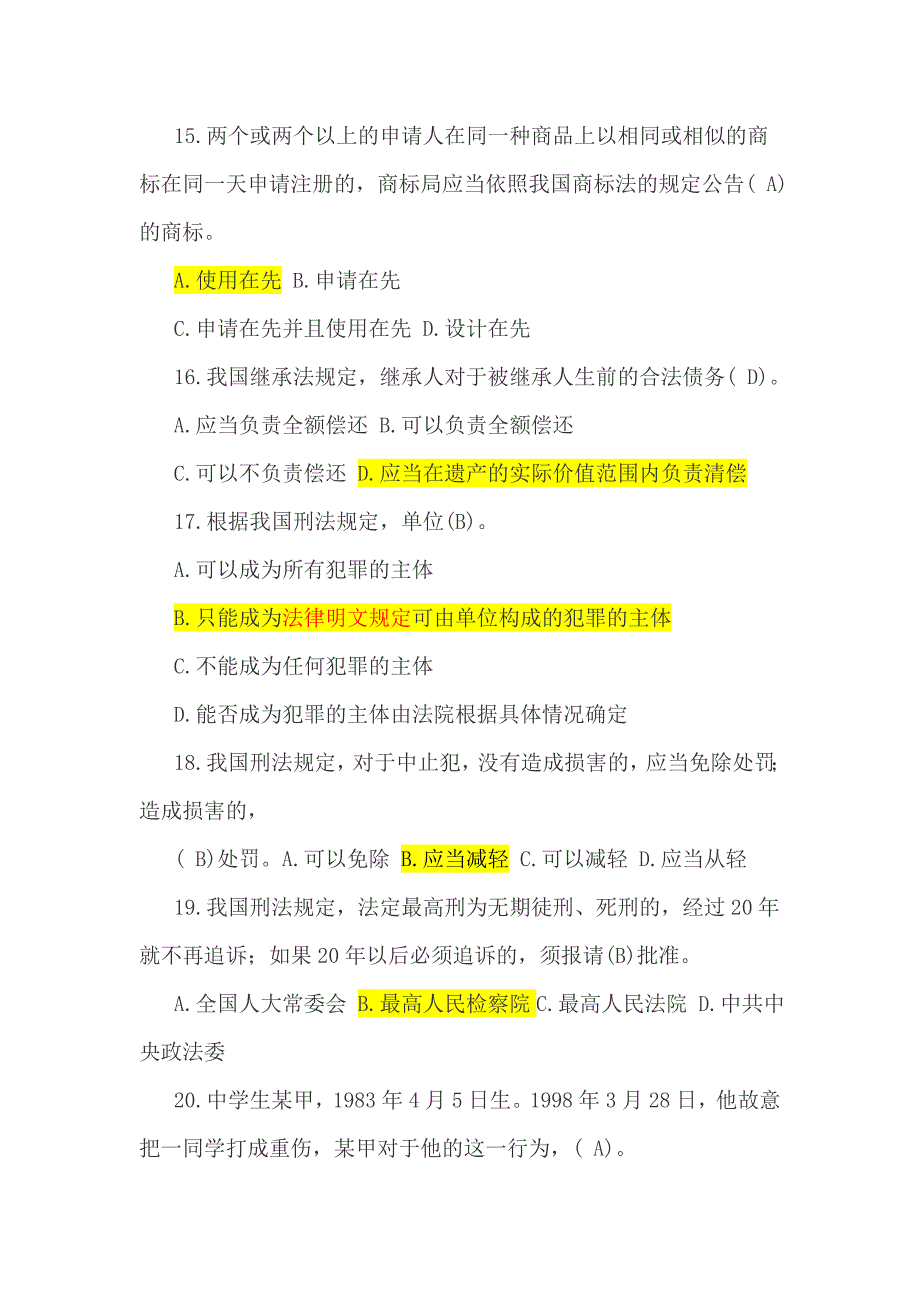 15.两个或两个以上的申请人在同一种商品上以相同或相似的商标在同一天申请注册的，商标局应当依照我国商标法的规定公告( A)的商标。

A.使用在先 B.申请在先

C.申请在先并且使用在先 D.设计在先

16.我国继承法规定，继承人对于被继承人生前的合法债务( D)。

A.应当负责全额偿还 B.可以负责全额偿还

C.可以不负责偿还 D.应当在遗产的实际价值范围内负责清偿

17.根据我国刑法规定，单位(B)。

A.可以成为所有犯罪的主体

B.只能成为法律明文规定可由单位构成的犯罪的主体

C.不能成为任何犯罪的主体

D.能否成为犯罪的主体由法院根据具体情况确定

18.我国刑法规定，对于中止犯，没有造成损害的，应当免除处罚;造成损害的，

( B)处罚。A.可以免除 B.应当减轻 C.可以减轻 D.应当从轻

19.我国刑法规定，法定最高刑为无期徒刑、死刑的，经过 20 年就不再追诉；如果 20 年以后必须追诉的，须报请(B)批准。

A.全国人大常委会 B.最高人民检察院 C.最高人民法院 D.中共中央政法委

20.中学生某甲，1983 年 4 月 5 日生。1998 年 3 月 28 日，他故意把一同学打成重伤，某甲对于他的这一行为，( A)。